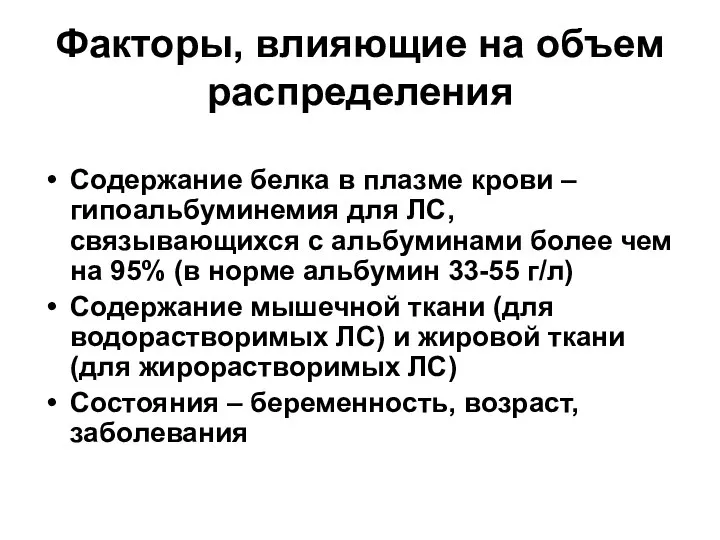 Факторы, влияющие на объем распределения

• Содержание белка в плазме крови – гипоальбуминемия для ЛС, связывающихся с альбуминами более чем на 95% (в норме альбумин 33-55 г/л)
• Содержание мышечной ткани (для водорастворимых ЛС) и жировой ткани (для жирорастворимых ЛС)
• Состояния – беременность, возраст, заболевания